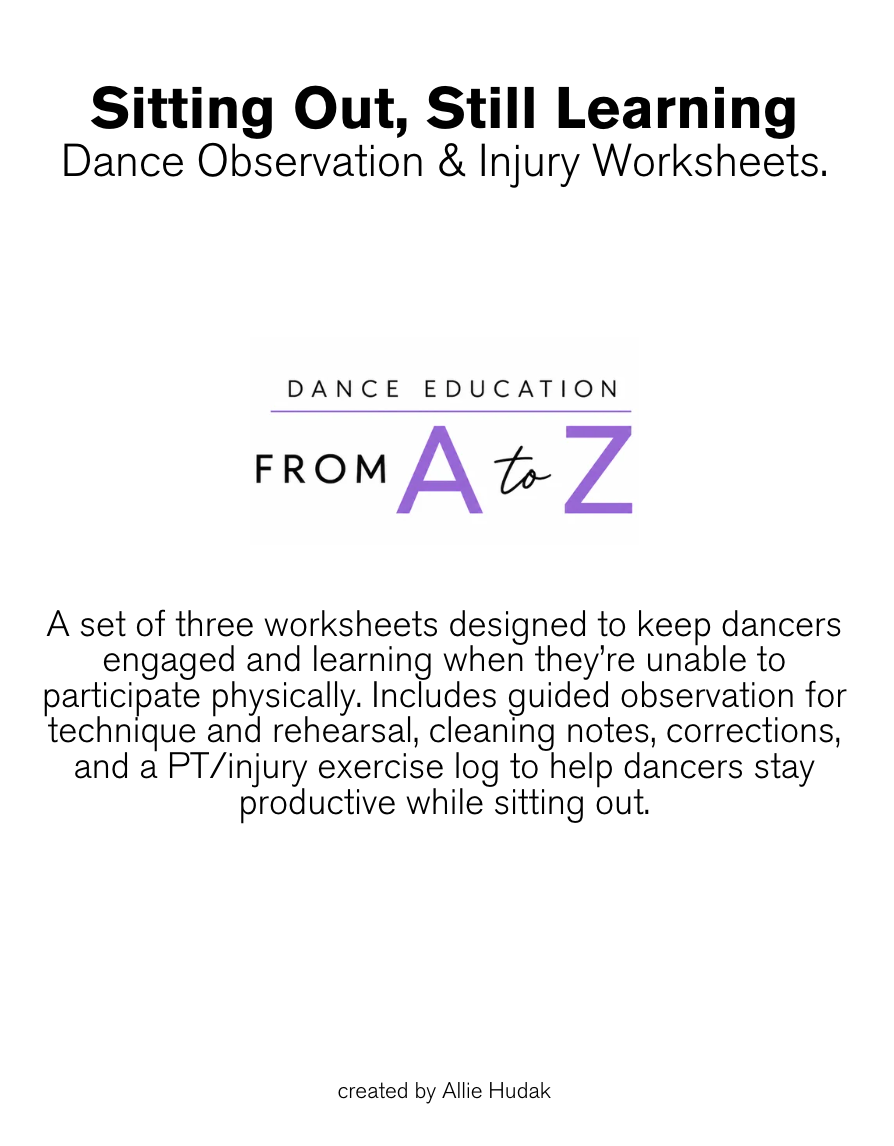 Sitting Out, Still Learning
Dance Observation & Injury Worksheets.

DANCE EDUCATION
FROM A to Z

A set of three worksheets designed to keep dancers engaged and learning when they're unable to participate physically. Includes guided observation for technique and rehearsal, cleaning notes, corrections, and a PT/injury exercise log to help dancers stay productive while sitting out.

created by Allie Hudak